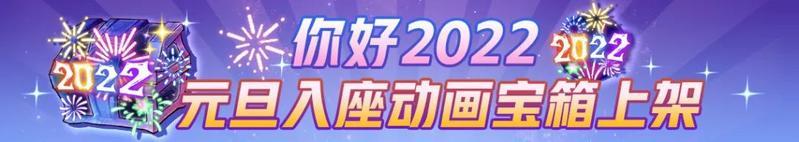 2022

你好2022

2022

元旦入座动画宝箱上架